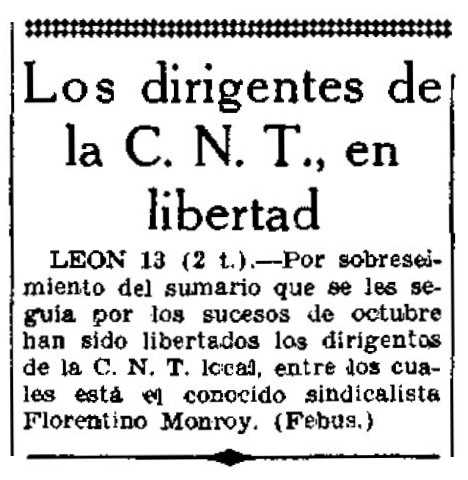 Los dirigentes de la C. N. T., en libertad

LEON 13 (2 t.).—Por sobreseimiento del sumario que se les seguía por los sucesos de octubre han sido libertados los dirigentos de la C. N. T. local, entre los cuales está el conocido sindicalista Florentino Monroy. (Febus.)